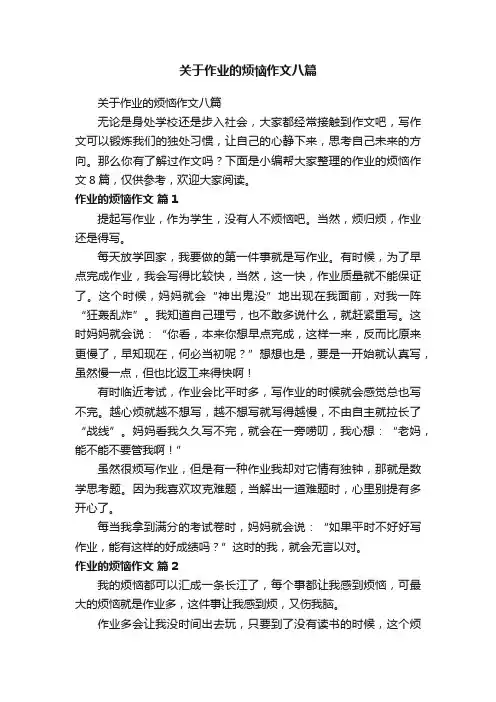 关于作业的烦恼作文八篇

关于作业的烦恼作文八篇

无论是身处学校还是步入社会，大家都经常接触到作文吧，写作文可以锻炼我们的独处习惯，让自己的心静下来，思考自己未来的方向。那么你有了解过作文吗？下面是小编帮大家整理的作业的烦恼作文8篇，仅供参考，欢迎大家阅读。

作业的烦恼作文 篇1

提起写作业，作为学生，没有人不烦恼吧。当然，烦归烦，作业还是得写。

每天放学回家，我要做的第一件事就是写作业。有时候，为了早点完成作业，我会写得比较快，当然，这一快，作业质量就不能保证了。这个时候，妈妈就会“神出鬼没”地出现在我面前，对我一阵“狂轰乱炸”。我知道自己理亏，也不敢多说什么，就赶紧重写。这时妈妈就会说：“你看，本来你想早点完成，这样一来，反而比原来更慢了，早知现在，何必当初呢？”想想也是，要是一开始就认真写，虽然慢一点，但也比返工来得快啊！

有时临近考试，作业会比平时多，写作业的时候就会感觉总也写不完。越心烦就越不想写，越不想写就写得越慢，不由自主就拉长了“战线”。妈妈看我久久写不完，就会在一旁唠叨，我心想：“老妈，能不能不要管我啊！”

虽然很烦写作业，但是有一种作业我却对它情有独钟，那就是数学思考题。因为我喜欢攻克难题，当解出一道难题时，心里别提有多开心了。

每当我拿到满分的考试卷时，妈妈就会说：“如果平时不好好写作业，能有这样的好成绩吗？”这时的我，就会无言以对。

作业的烦恼作文 篇2

我的烦恼都可以汇成一条长江了，每个事都让我感到烦恼，可最大的烦恼就是作业多，这件事让我感到烦，又伤我脑。

作业多会让我没时间出去玩，只要到了没有读书的时候，这个烦